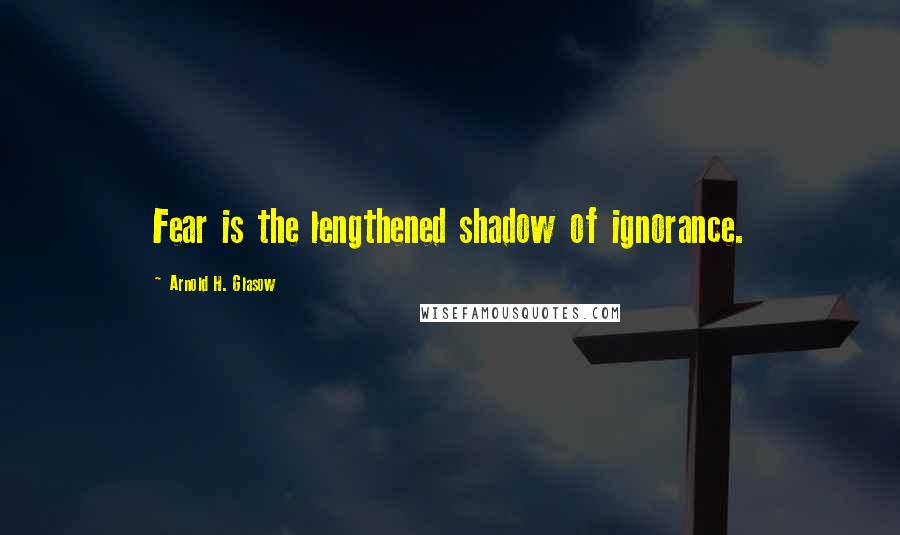 Fear is the lengthened shadow of ignorance.

~ Arnold H. Glasow

WISEFAMOUSQUOTES.COM